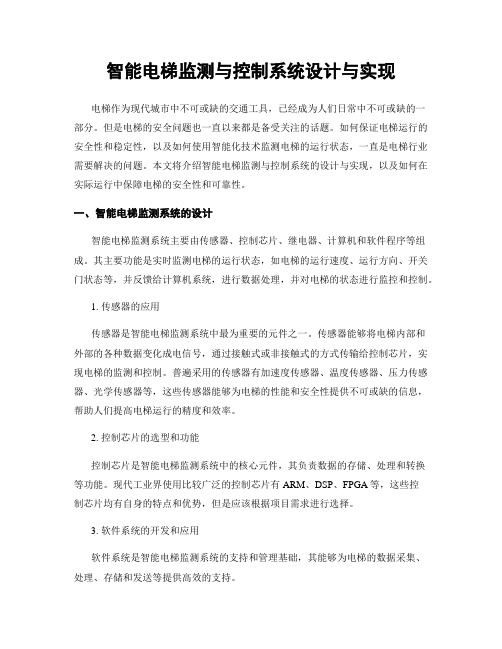 智能电梯监测与控制系统设计与实现

电梯作为现代城市中不可或缺的交通工具，已经成为人们日常中不可或缺的一部分。但是电梯的安全问题也一直以来都是备受关注的话题。如何保证电梯运行的安全性和稳定性，以及如何使用智能化技术监测电梯的运行状态，一直是电梯行业需要解决的问题。本文将介绍智能电梯监测与控制系统的设计与实现，以及如何在实际运行中保障电梯的安全性和可靠性。

一、智能电梯监测系统的设计

智能电梯监测系统主要由传感器、控制芯片、继电器、计算机和软件程序等组成。其主要功能是实时监测电梯的运行状态，如电梯的运行速度、运行方向、开关门状态等，并反馈给计算机系统，进行数据处理，并对电梯的状态进行监控和控制。

1. 传感器的应用

传感器是智能电梯监测系统中最为重要的元件之一。传感器能够将电梯内部和外部的各种数据变化成电信号，通过接触式或非接触式的方式传输给控制芯片，实现电梯的监测和控制。普遍采用的传感器有加速度传感器、温度传感器、压力传感器、光学传感器等，这些传感器能够为电梯的性能和安全性提供不可或缺的信息，帮助人们提高电梯运行的精度和效率。

2. 控制芯片的选型和功能

控制芯片是智能电梯监测系统中的核心元件，其负责数据的存储、处理和转换等功能。现代工业界使用比较广泛的控制芯片有 ARM、DSP、FPGA 等，这些控制芯片均有自身的特点和优势，但是应该根据项目需求进行选择。

3. 软件系统的开发和应用

软件系统是智能电梯监测系统的支持和管理基础，其能够为电梯的数据采集、处理、存储和发送等提供高效的支持。